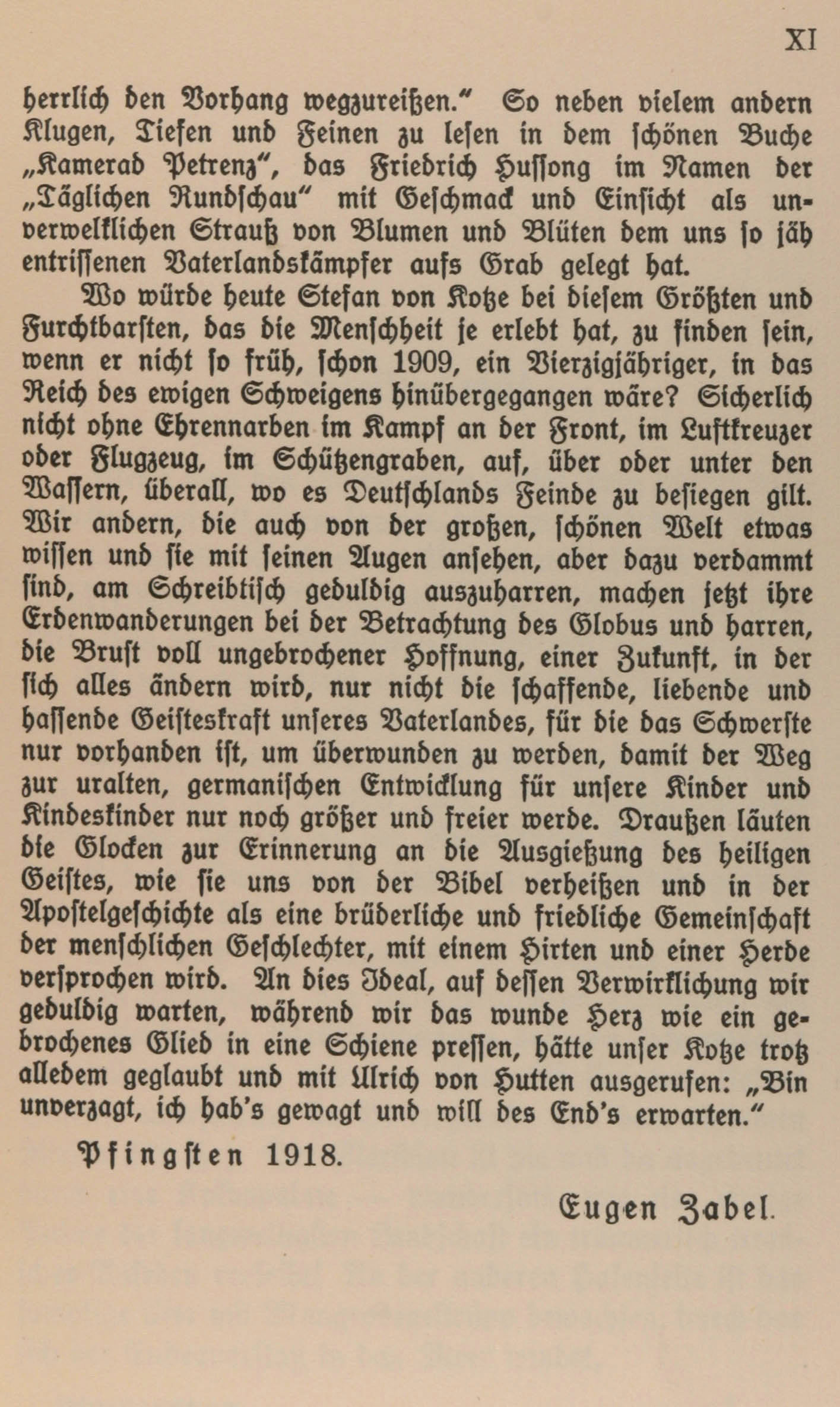 XI

herrlich den Vorhang wegzureißen." So neben vielem andern Klugen, Tiefen und Feinen zu lesen in dem schönen Buche „Kamerad Petrenz", das Friedrich Hussong im Namen der „Täglichen Rundschau" mit Geschmack und Einsicht als unverwelklichen Strauß von Blumen und Blüten dem uns so jäh entrissenen Vaterlandskämpfer aufs Grab gelegt hat.

Wo würde heute Stefan von Kotze bei diesem Größten und Furchtbarsten, das die Menschheit je erlebt hat, zu finden sein, wenn er nicht so früh, schon 1909, ein Vierzigjähriger, in das Reich des ewigen Schweigens hinübergegangen wäre? Sicherlich nicht ohne Ehrennarben im Kampf an der Front, im Luftkreuzer oder Flugzeug, im Schützengraben, auf, über oder unter den Wassern, überall, wo es Deutschlands Feinde zu besiegen gilt. Wir andern, die auch von der großen, schönen Welt etwas wissen und sie mit seinen Augen ansehen, aber dazu verdammt sind, am Schreibtisch geduldig auszuharren, machen jetzt ihre Erdenwanderungen bei der Betrachtung des Globus und harren, die Brust voll ungebrochener Hoffnung, einer Zukunft, in der sich alles ändern wird, nur nicht die schaffende, liebende und hassende Geisteskraft unseres Vaterlandes, für die das Schwerste nur vorhanden ist, um überwunden zu werden, damit der Weg zur uralten, germanischen Entwicklung für unsere Kinder und Kindeskinder nur noch größer und freier werde. Draußen läuten die Glocken zur Erinnerung an die Ausgießung des heiligen Geistes, wie sie uns von der Bibel verheißen und in der Apostelgeschichte als eine brüderliche und friedliche Gemeinschaft der menschlichen Geschlechter, mit einem Hirten und einer Herde versprochen wird. An dies Ideal, auf dessen Verwirklichung wir geduldig warten, während wir das wunde Herz wie ein gebrochenes Glied in eine Schiene pressen, hätte unser Kotze trotz alledem geglaubt und mit Ulrich von Hutten ausgerufen: „Bin unverzagt, ich hab's gewagt und will des End's erwarten."

Pfingsten 1918.

Eugen Zabel.